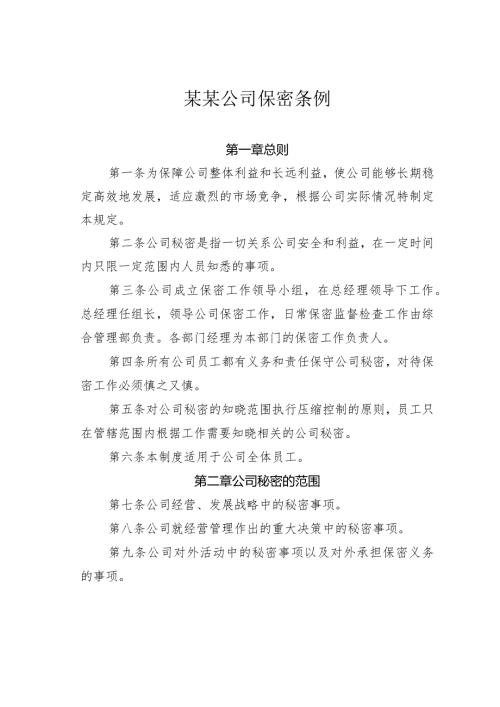 某某公司保密条例

第一章总则

第一条为保障公司整体利益和长远利益，使公司能够长期稳定高效地发展，适应激烈的市场竞争，根据公司实际情况特制定本规定。

第二条公司秘密是指一切关系公司安全和利益，在一定时间内只限一定范围内人员知悉的事项。

第三条公司成立保密工作领导小组，在总经理领导下工作。总经理任组长，领导公司保密工作，日常保密监督检查工作由综合管理部负责。各部门经理为本部门的保密工作负责人。

第四条所有公司员工都有义务和责任保守公司秘密，对待保密工作必须慎之又慎。

第五条对公司秘密的知晓范围执行压缩控制的原则，员工只在管辖范围内根据工作需要知晓相关的公司秘密。

第六条本制度适用于公司全体员工。

第二章公司秘密的范围

第七条公司经营、发展战略中的秘密事项。

第八条公司就经营管理作出的重大决策中的秘密事项。

第九条公司对外活动中的秘密事项以及对外承担保密义务的事项。